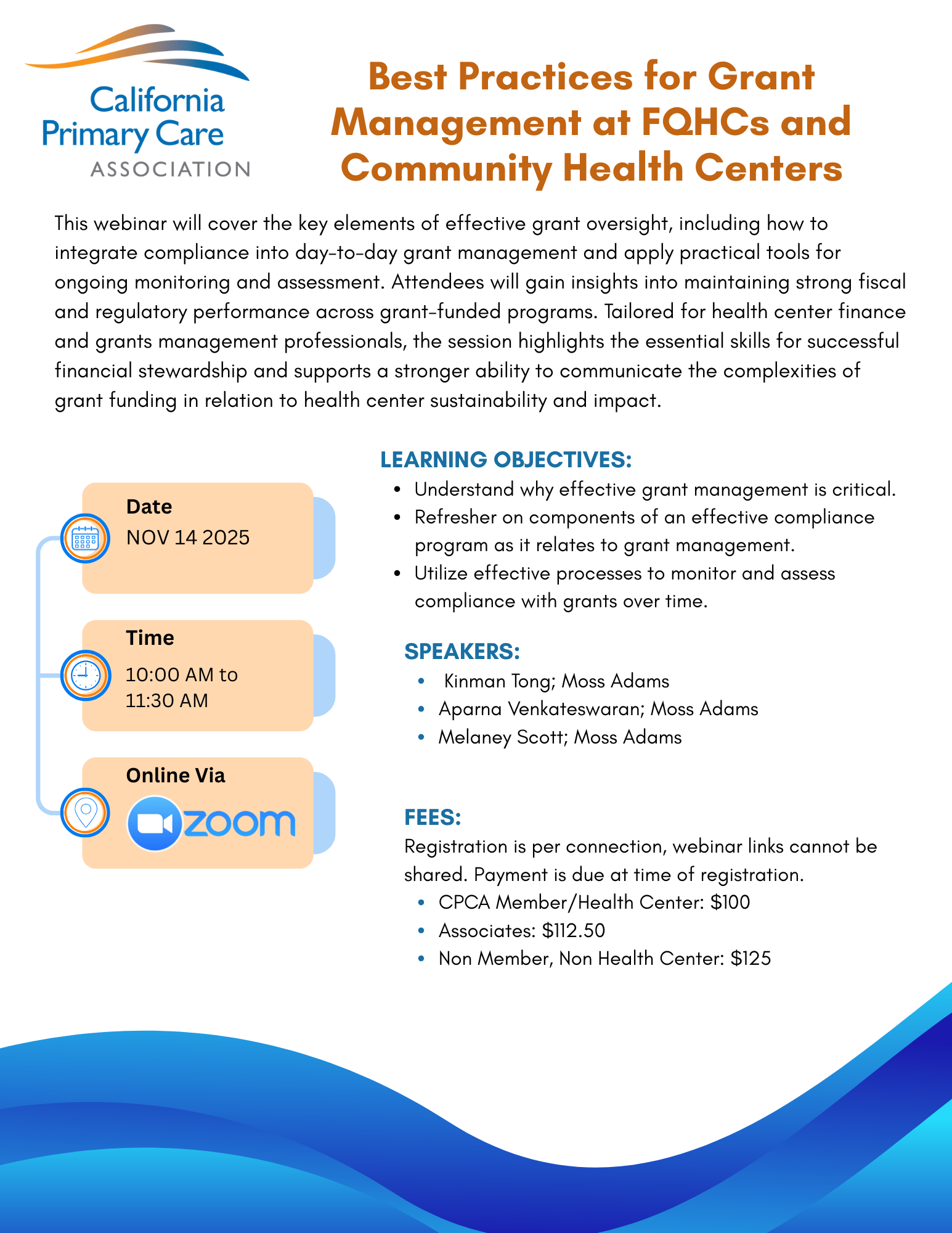 California
Primary Care
ASSOCIATION

Best Practices for Grant Management at FQHCs and Community Health Centers

This webinar will cover the key elements of effective grant oversight, including how to integrate compliance into day-to-day grant management and apply practical tools for ongoing monitoring and assessment. Attendees will gain insights into maintaining strong fiscal and regulatory performance across grant-funded programs. Tailored for health center finance and grants management professionals, the session highlights the essential skills for successful financial stewardship and supports a stronger ability to communicate the complexities of grant funding in relation to health center sustainability and impact.

Date
NOV 14 2025

Time
10:00 AM to
11:30 AM

Online Via
zoom

LEARNING OBJECTIVES:
• Understand why effective grant management is critical.
• Refresher on components of an effective compliance program as it relates to grant management.
• Utilize effective processes to monitor and assess compliance with grants over time.

SPEAKERS:
• Kinman Tong; Moss Adams
• Aparna Venkateswaran; Moss Adams
• Melaney Scott; Moss Adams

FEES:
Registration is per connection, webinar links cannot be shared. Payment is due at time of registration.
• CPCA Member/Health Center: $100
• Associates: $112.50
• Non Member, Non Health Center: $125